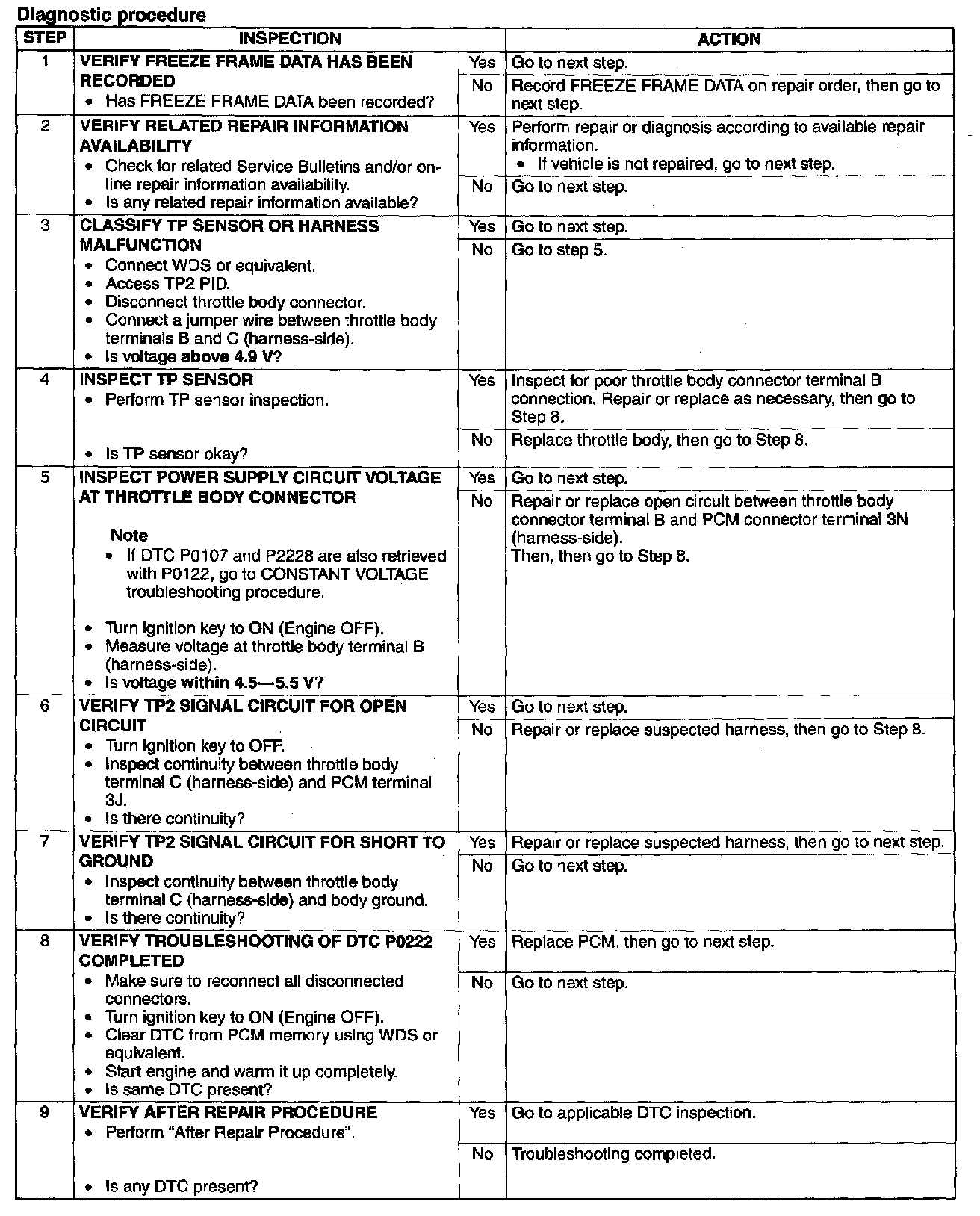 Diagnostic procedure

| STEP | INSPECTION | | ACTION |
|---|---|---|---|
| 1 | VERIFY FREEZE FRAME DATA HAS BEEN RECORDED • Has FREEZE FRAME DATA been recorded? | Yes | Go to next step. |
| | | No | Record FREEZE FRAME DATA on repair order, then go to next step. |
| 2 | VERIFY RELATED REPAIR INFORMATION AVAILABILITY • Check for related Service Bulletins and/or on-line repair information availability. • Is any related repair information available? | Yes | Perform repair or diagnosis according to available repair information. • If vehicle is not repaired, go to next step. |
| | | No | Go to next step. |
| 3 | CLASSIFY TP SENSOR OR HARNESS MALFUNCTION • Connect WDS or equivalent. • Access TP2 PID. • Disconnect throttle body connector. • Connect a jumper wire between throttle body terminals B and C (harness-side). • Is voltage above 4.9 V? | Yes | Go to next step. |
| | | No | Go to step 5. |
| 4 | INSPECT TP SENSOR • Perform TP sensor inspection. • Is TP sensor okay? | Yes | Inspect for poor throttle body connector terminal B connection. Repair or replace as necessary, then go to Step 8. |
| | | No | Replace throttle body, then go to Step 8. |
| 5 | INSPECT POWER SUPPLY CIRCUIT VOLTAGE AT THROTTLE BODY CONNECTOR Note • If DTC P0107 and P2228 are also retrieved with P0122, go to CONSTANT VOLTAGE troubleshooting procedure. • Turn ignition key to ON (Engine OFF). • Measure voltage at throttle body terminal B (harness-side). • Is voltage within 4.5—5.5 V? | Yes | Go to next step. |
| | | No | Repair or replace open circuit between throttle body connector terminal B and PCM connector terminal 3N (harness-side). Then, then go to Step 8. |
| 6 | VERIFY TP2 SIGNAL CIRCUIT FOR OPEN CIRCUIT • Turn ignition key to OFF. • Inspect continuity between throttle body terminal C (harness-side) and PCM terminal 3J. • Is there continuity? | Yes | Go to next step. |
| | | No | Repair or replace suspected harness, then go to Step 8. |
| 7 | VERIFY TP2 SIGNAL CIRCUIT FOR SHORT TO GROUND • Inspect continuity between throttle body terminal C (harness-side) and body ground. • Is there continuity? | Yes | Repair or replace suspected harness, then go to next step. |
| | | No | Go to next step. |
| 8 | VERIFY TROUBLESHOOTING OF DTC P0222 COMPLETED • Make sure to reconnect all disconnected connectors. • Turn ignition key to ON (Engine OFF). • Clear DTC from PCM memory using WDS or equivalent. • Start engine and warm it up completely. • Is same DTC present? | Yes | Replace PCM, then go to next step. |
| | | No | Go to next step. |
| 9 | VERIFY AFTER REPAIR PROCEDURE • Perform "After Repair Procedure". • Is any DTC present? | Yes | Go to applicable DTC inspection. |
| | | No | Troubleshooting completed. |